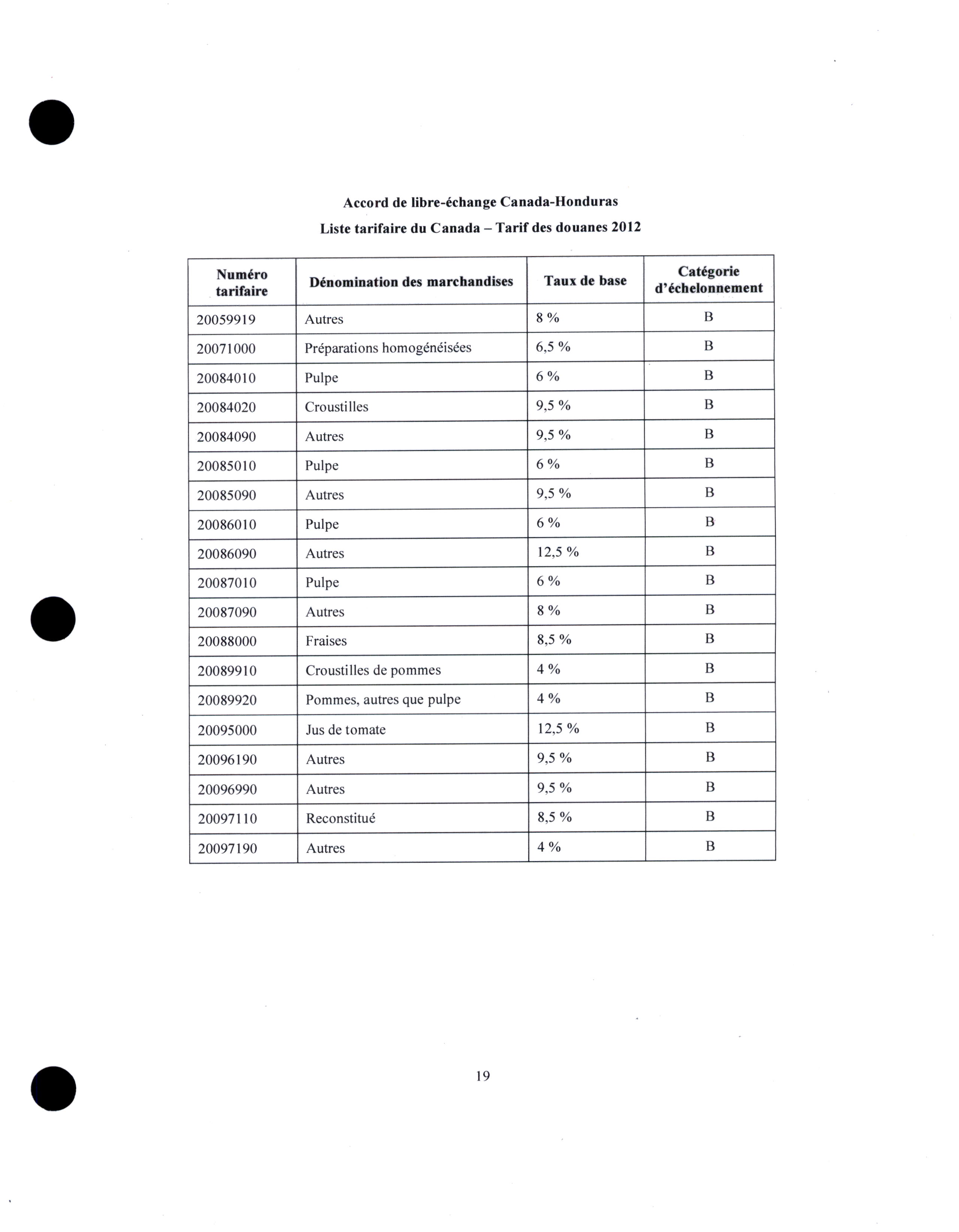 Accord de libre-échange Canada-Honduras

Liste tarifaire du Canada – Tarif des douanes 2012

| Numéro tarifaire | Dénomination des marchandises | Taux de base | Catégorie d'échelonnement |
|---|---|---|---|
| 20059919 | Autres | 8 % | B |
| 20071000 | Préparations homogénéisées | 6,5 % | B |
| 20084010 | Pulpe | 6 % | B |
| 20084020 | Croustilles | 9,5 % | B |
| 20084090 | Autres | 9,5 % | B |
| 20085010 | Pulpe | 6 % | B |
| 20085090 | Autres | 9,5 % | B |
| 20086010 | Pulpe | 6 % | B |
| 20086090 | Autres | 12,5 % | B |
| 20087010 | Pulpe | 6 % | B |
| 20087090 | Autres | 8 % | B |
| 20088000 | Fraises | 8,5 % | B |
| 20089910 | Croustilles de pommes | 4 % | B |
| 20089920 | Pommes, autres que pulpe | 4 % | B |
| 20095000 | Jus de tomate | 12,5 % | B |
| 20096190 | Autres | 9,5 % | B |
| 20096990 | Autres | 9,5 % | B |
| 20097110 | Reconstitué | 8,5 % | B |
| 20097190 | Autres | 4 % | B |

19